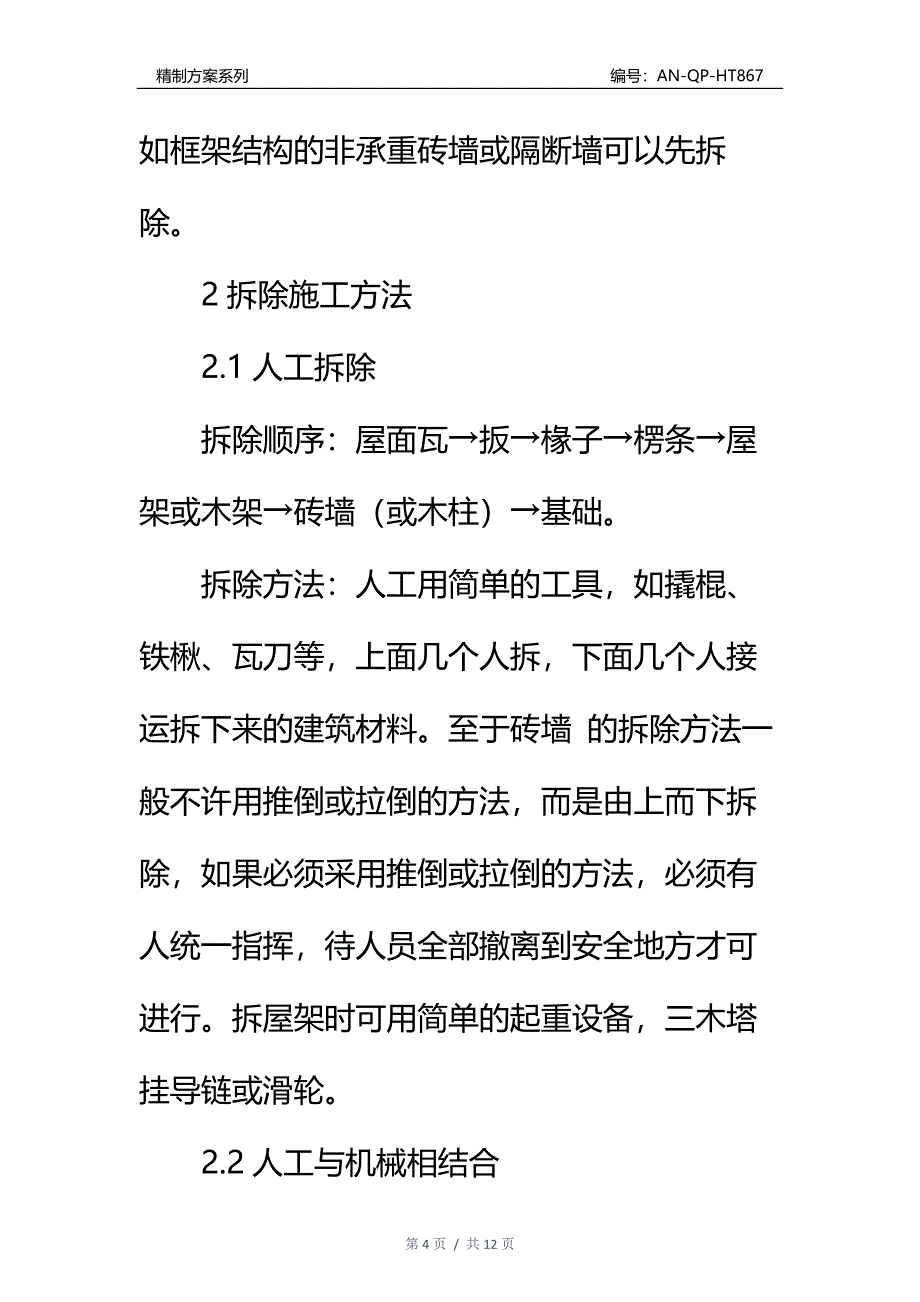 精制方案系列　　编号：AN-QP-HT867

如框架结构的非承重砖墙或隔断墙可以先拆除。

2 拆除施工方法

2.1 人工拆除

拆除顺序：屋面瓦→扳→椽子→楞条→屋架或木架→砖墙（或木柱）→基础。

拆除方法：人工用简单的工具，如撬棍、铁楸、瓦刀等，上面几个人拆，下面几个人接运拆下来的建筑材料。至于砖墙 的拆除方法一般不许用推倒或拉倒的方法，而是由上而下拆除，如果必须采用推倒或拉倒的方法，必须有人统一指挥，待人员全部撤离到安全地方才可进行。拆屋架时可用简单的起重设备，三木塔挂导链或滑轮。

2.2 人工与机械相结合

第 4 页 / 共 12 页